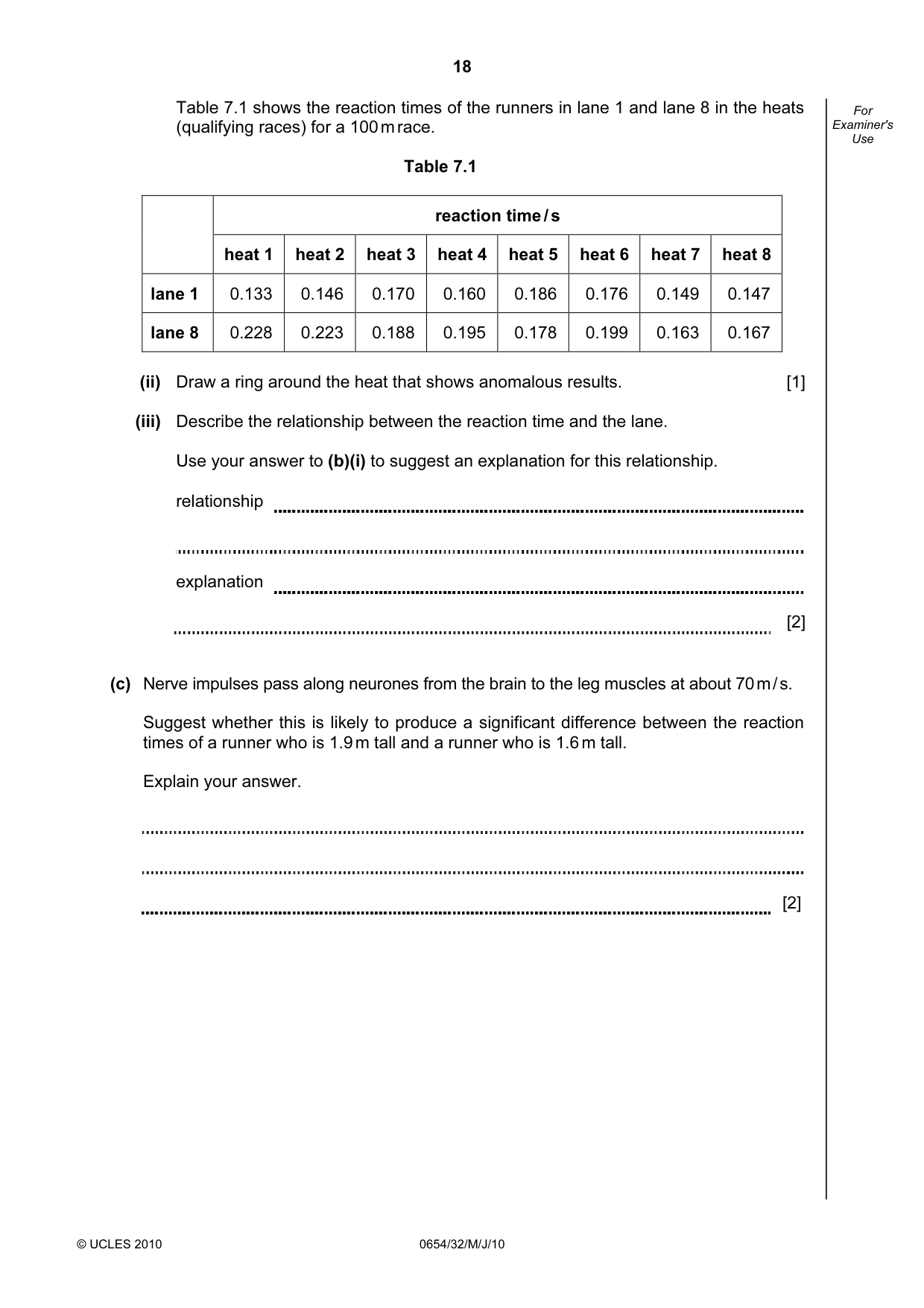 18

For Examiner's Use

Table 7.1 shows the reaction times of the runners in lane 1 and lane 8 in the heats (qualifying races) for a 100 m race.

Table 7.1

| | reaction time / s | | | | | | | |
|---|---|---|---|---|---|---|---|---|
| | heat 1 | heat 2 | heat 3 | heat 4 | heat 5 | heat 6 | heat 7 | heat 8 |
| lane 1 | 0.133 | 0.146 | 0.170 | 0.160 | 0.186 | 0.176 | 0.149 | 0.147 |
| lane 8 | 0.228 | 0.223 | 0.188 | 0.195 | 0.178 | 0.199 | 0.163 | 0.167 |

(ii) Draw a ring around the heat that shows anomalous results. [1]

(iii) Describe the relationship between the reaction time and the lane.

Use your answer to (b)(i) to suggest an explanation for this relationship.

relationship ____

____

explanation ____

____ [2]

(c) Nerve impulses pass along neurones from the brain to the leg muscles at about 70 m / s.

Suggest whether this is likely to produce a significant difference between the reaction times of a runner who is 1.9 m tall and a runner who is 1.6 m tall.

Explain your answer.

____

____

____ [2]

© UCLES 2010 0654/32/M/J/10